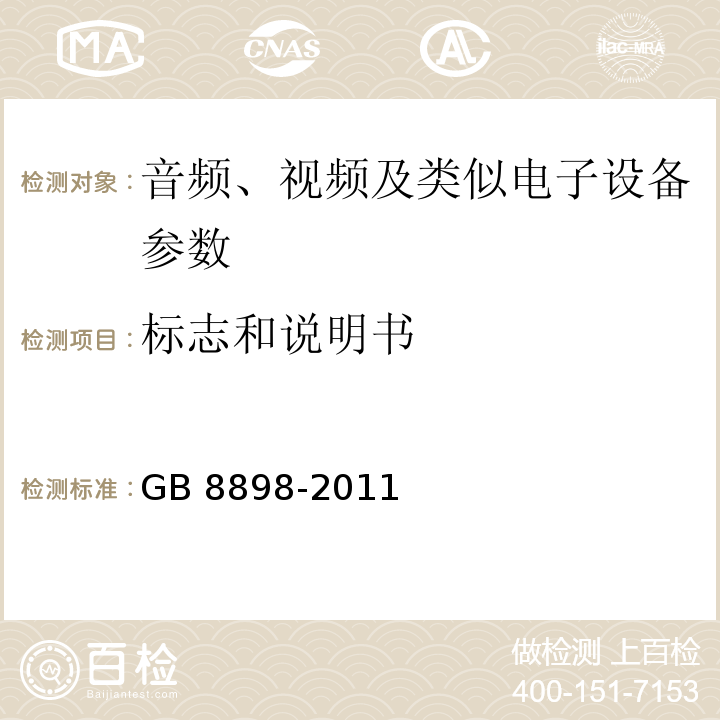 MA CNAS AC ilac-MRA

检测对象：音频、视频及类似电子设备参数

检测项目：标志和说明书

检测标准：GB 8898-2011

百检 Baijiantest.com

做检测 上百检
400-151-7153